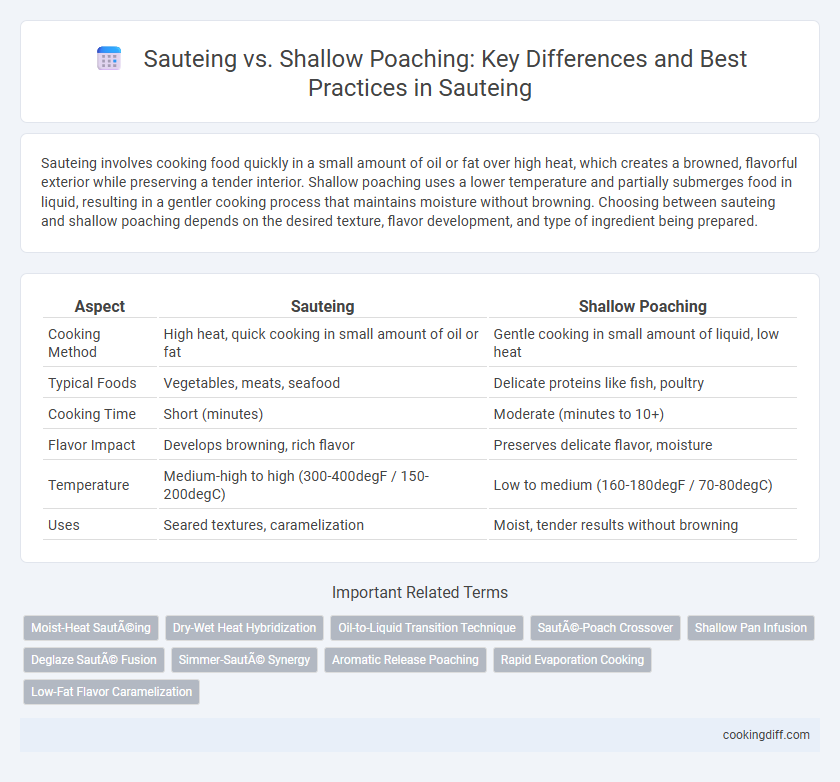 Sauteing vs. Shallow Poaching: Key Differences and Best Practices in Sauteing

Sauteing involves cooking food quickly in a small amount of oil or fat over high heat, which creates a browned, flavorful exterior while preserving a tender interior. Shallow poaching uses a lower temperature and partially submerges food in liquid, resulting in a gentler cooking process that maintains moisture without browning. Choosing between sauteing and shallow poaching depends on the desired texture, flavor development, and type of ingredient being prepared.

| Aspect | Sauteing | Shallow Poaching |
|---|---|---|
| Cooking Method | High heat, quick cooking in small amount of oil or fat | Gentle cooking in small amount of liquid, low heat |
| Typical Foods | Vegetables, meats, seafood | Delicate proteins like fish, poultry |
| Cooking Time | Short (minutes) | Moderate (minutes to 10+) |
| Flavor Impact | Develops browning, rich flavor | Preserves delicate flavor, moisture |
| Temperature | Medium-high to high (300-400degF / 150-200degC) | Low to medium (160-180degF / 70-80degC) |
| Uses | Seared textures, caramelization | Moist, tender results without browning |

Important Related Terms

Moist-Heat SautÃ©ing
Dry-Wet Heat Hybridization
Oil-to-Liquid Transition Technique
SautÃ©-Poach Crossover
Shallow Pan Infusion
Deglaze SautÃ© Fusion
Simmer-SautÃ© Synergy
Aromatic Release Poaching
Rapid Evaporation Cooking
Low-Fat Flavor Caramelization

cookingdiff.com